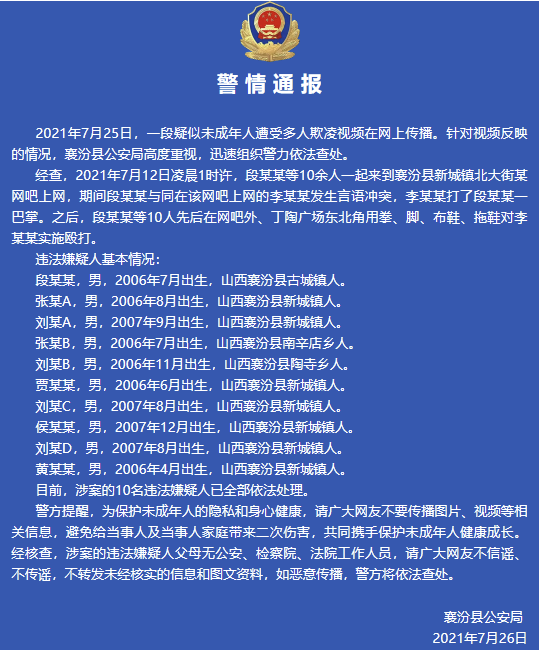 警情通报

2021年7月25日，一段疑似未成年人遭受多人欺凌视频在网上传播。针对视频反映的情况，襄汾县公安局高度重视，迅速组织警力依法查处。

经查，2021年7月12日凌晨1时许，段某某等10余人一起来到襄汾县新城镇北大街某网吧上网，期间段某某与同在该网吧上网的李某某发生言语冲突，李某某打了段某某一巴掌。之后，段某某等10人先后在网吧外、丁陶广场东北角用拳、脚、布鞋、拖鞋对李某某实施殴打。

违法嫌疑人基本情况：

段某某，男，2006年7月出生，山西襄汾县古城镇人。

张某A，男，2006年8月出生，山西襄汾县新城镇人。

刘某A，男，2007年9月出生，山西襄汾县新城镇人。

张某B，男，2006年7月出生，山西襄汾县南辛店乡人。

刘某B，男，2006年11月出生，山西襄汾县陶寺乡人。

贾某某，男，2006年6月出生，山西襄汾县新城镇人。

刘某C，男，2007年8月出生，山西襄汾县新城镇人。

侯某某，男，2007年12月出生，山西襄汾县新城镇人。

刘某D，男，2007年8月出生，山西襄汾县新城镇人。

黄某某，男，2006年4月出生，山西襄汾县新城镇人。

目前，涉案的10名违法嫌疑人已全部依法处理。

警方提醒，为保护未成年人的隐私和身心健康，请广大网友不要传播图片、视频等相关信息，避免给当事人及当事人家庭带来二次伤害，共同携手保护未成年人健康成长。经核查，涉案的违法嫌疑人父母无公安、检察院、法院工作人员，请广大网友不信谣、不传谣，不转发未经核实的信息和图文资料，如恶意传播，警方将依法查处。

襄汾县公安局
2021年7月26日